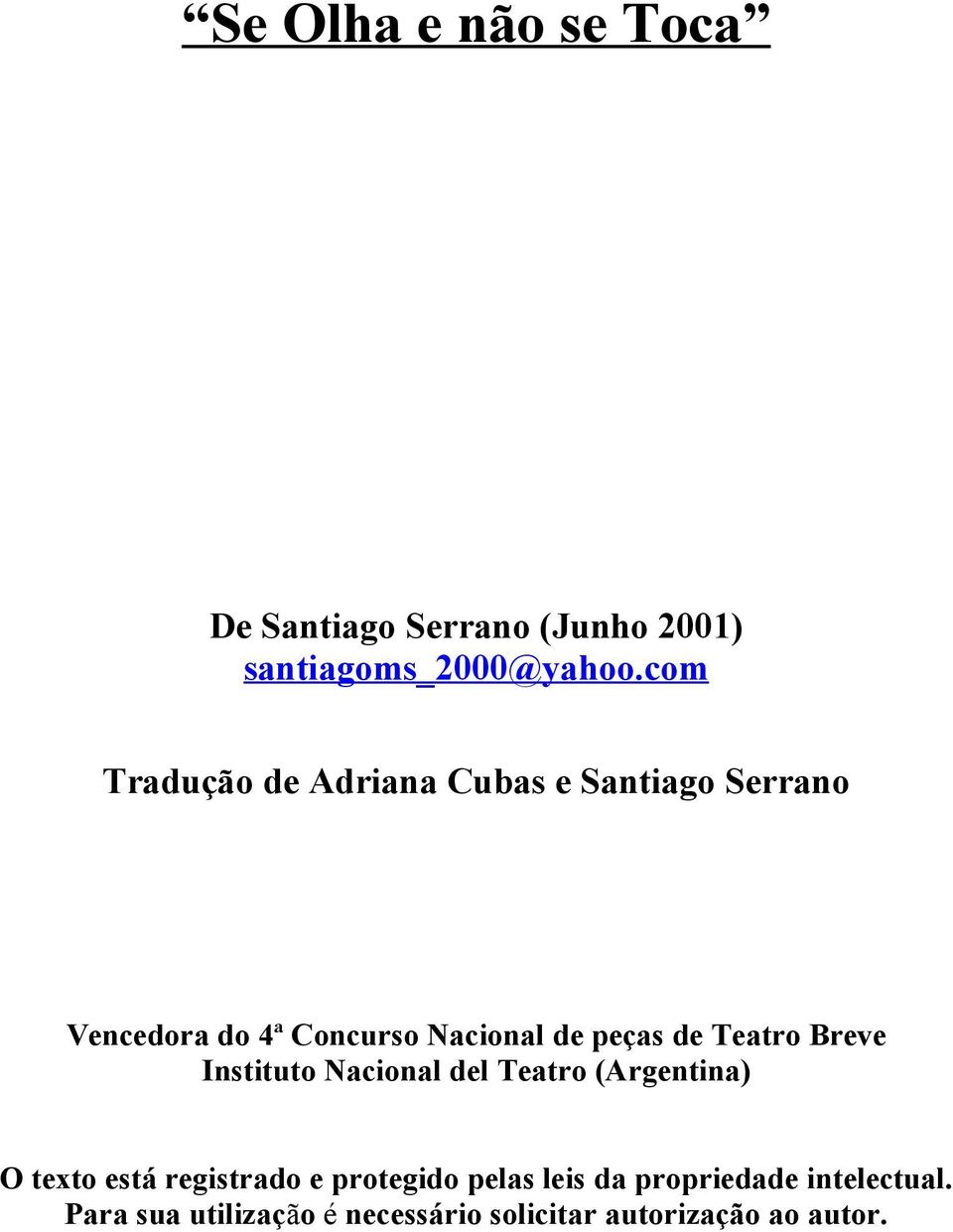 “Se Olha e não se Toca”

De Santiago Serrano (Junho 2001)
santiagoms_2000@yahoo.com

Tradução de Adriana Cubas e Santiago Serrano

Vencedora do 4ª Concurso Nacional de peças de Teatro Breve
Instituto Nacional del Teatro (Argentina)

O texto está registrado e protegido pelas leis da propriedade intelectual.
Para sua utilização é necessário solicitar autorização ao autor.